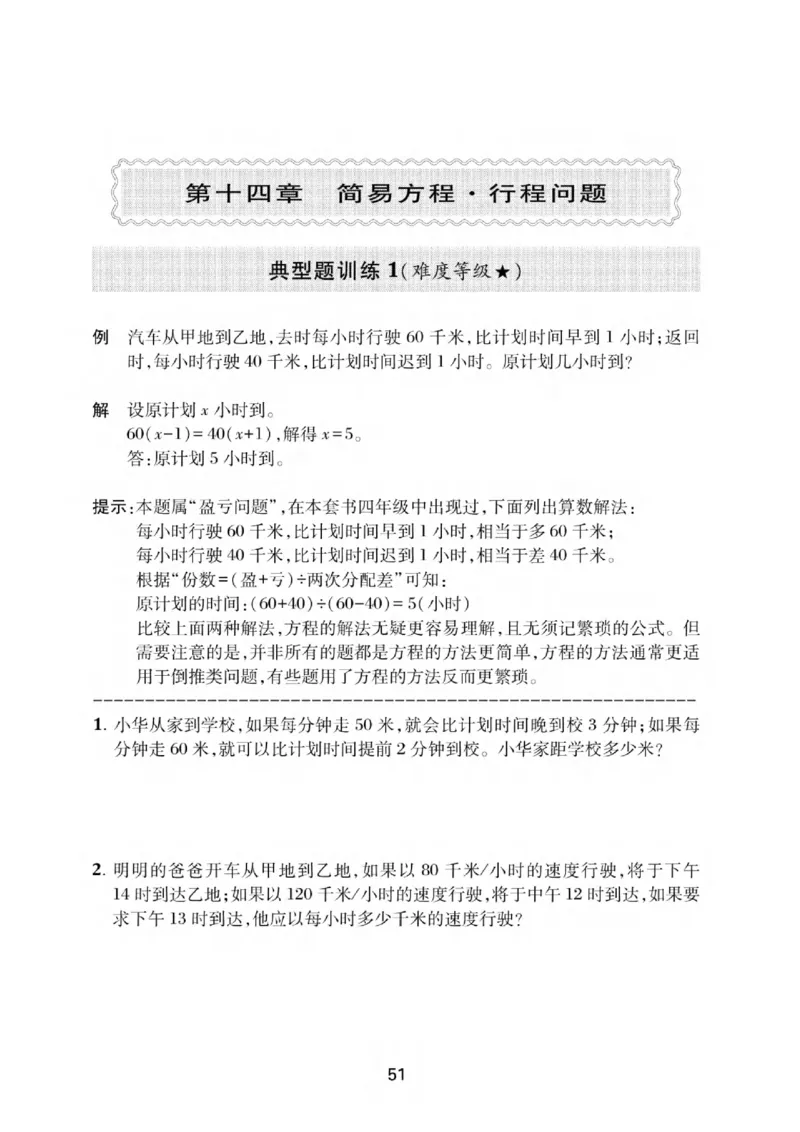 第十四章 简易方程·行程问题

典型题训练1(难度等级★)

例 汽车从甲地到乙地,去时每小时行驶60千米,比计划时间早到1小时;返回时,每小时行驶40千米,比计划时间迟到1小时。原计划几小时到?

解 设原计划$x$小时到。
$60(x-1)=40(x+1)$,解得$x=5$。
答:原计划5小时到。

提示:本题属“盈亏问题”,在本套书四年级中出现过,下面列出算数解法:
每小时行驶60千米,比计划时间早到1小时,相当于多60千米;
每小时行驶40千米,比计划时间迟到1小时,相当于差40千米。
根据“份数=(盈+亏)÷两次分配差”可知:
原计划的时间:$(60+40)\div(60-40)=5$(小时)
比较上面两种解法,方程的解法无疑更容易理解,且无须记繁琐的公式。但需要注意的是,并非所有的题都是方程的方法更简单,方程的方法通常更适用于倒推类问题,有些题用了方程的方法反而更繁琐。

1.小华从家到学校,如果每分钟走50米,就会比计划时间晚到校3分钟;如果每分钟走60米,就可以比计划时间提前2分钟到校。小华家距学校多少米?

2.明明的爸爸开车从甲地到乙地,如果以80千米/小时的速度行驶,将于下午14时到达乙地;如果以120千米/小时的速度行驶,将于中午12时到达,如果要求下午13时到达,他应以每小时多少千米的速度行驶?

51